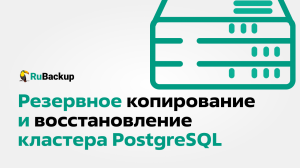 RuBackup

Резервное копирование и восстановление кластера PostgreSQL